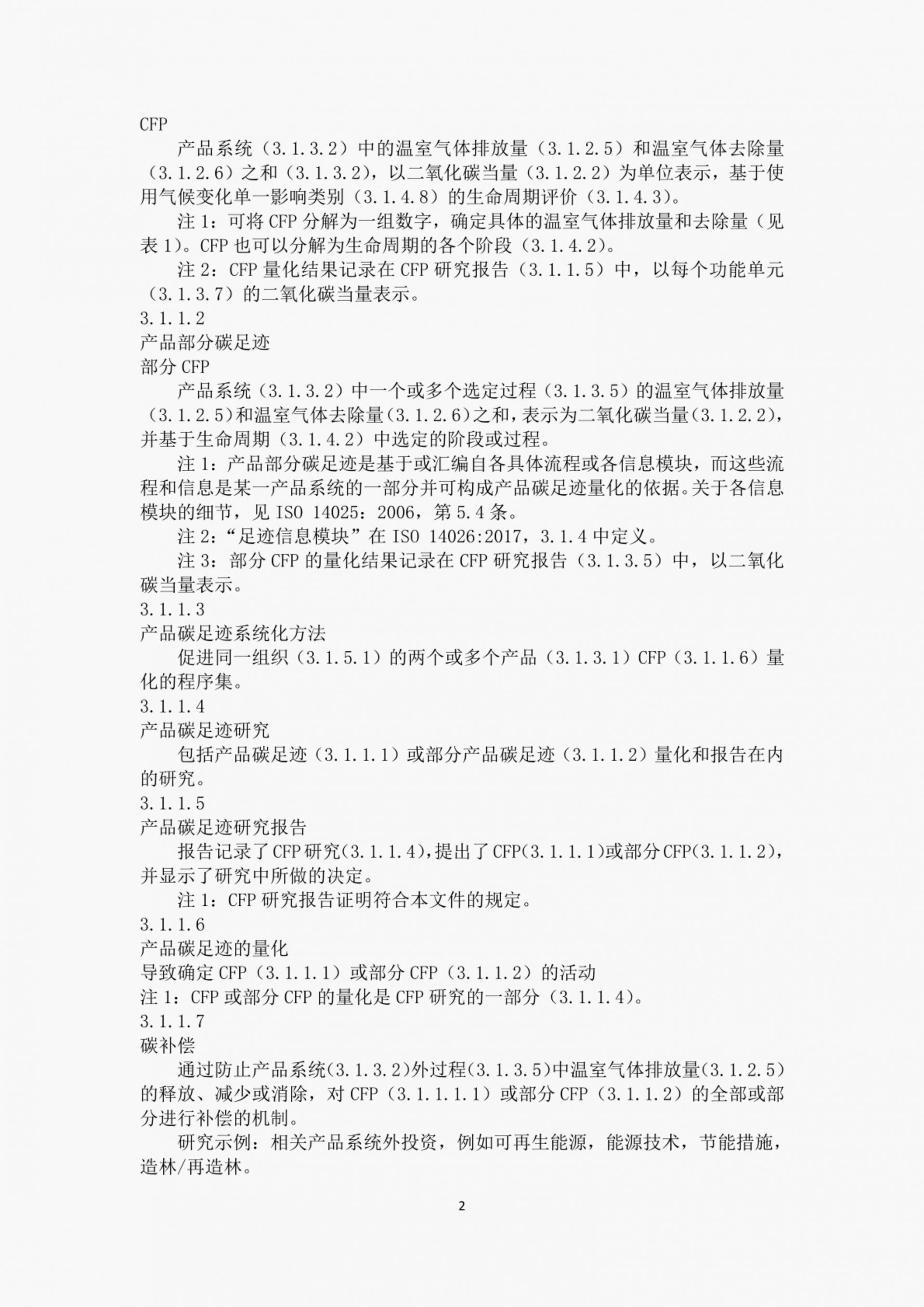 CFP

产品系统（3.1.3.2）中的温室气体排放量（3.1.2.5）和温室气体去除量（3.1.2.6）之和（3.1.3.2），以二氧化碳当量（3.1.2.2）为单位表示，基于使用气候变化单一影响类别（3.1.4.8）的生命周期评价（3.1.4.3）。

注 1：可将 CFP 分解为一组数字，确定具体的温室气体排放量和去除量（见表 1）。CFP 也可以分解为生命周期的各个阶段（3.1.4.2）。

注 2：CFP 量化结果记录在 CFP 研究报告（3.1.1.5）中，以每个功能单元（3.1.3.7）的二氧化碳当量表示。

3.1.1.2

产品部分碳足迹

部分 CFP

产品系统（3.1.3.2）中一个或多个选定过程（3.1.3.5）的温室气体排放量（3.1.2.5）和温室气体去除量（3.1.2.6）之和，表示为二氧化碳当量（3.1.2.2），并基于生命周期（3.1.4.2）中选定的阶段或过程。

注 1：产品部分碳足迹是基于或汇编自各具体流程或各信息模块，而这些流程和信息是某一产品系统的一部分并可构成产品碳足迹量化的依据。关于各信息模块的细节，见 ISO 14025：2006，第 5.4 条。

注 2：“足迹信息模块”在 ISO 14026:2017，3.1.4 中定义。

注 3：部分 CFP 的量化结果记录在 CFP 研究报告（3.1.3.5）中，以二氧化碳当量表示。

3.1.1.3

产品碳足迹系统化方法

促进同一组织（3.1.5.1）的两个或多个产品（3.1.3.1）CFP（3.1.1.6）量化的程序集。

3.1.1.4

产品碳足迹研究

包括产品碳足迹（3.1.1.1）或部分产品碳足迹（3.1.1.2）量化和报告在内的研究。

3.1.1.5

产品碳足迹研究报告

报告记录了 CFP 研究(3.1.1.4)，提出了 CFP(3.1.1.1)或部分 CFP(3.1.1.2)，并显示了研究中所做的决定。

注 1：CFP 研究报告证明符合本文件的规定。

3.1.1.6

产品碳足迹的量化

导致确定 CFP（3.1.1.1）或部分 CFP（3.1.1.2）的活动

注 1：CFP 或部分 CFP 的量化是 CFP 研究的一部分（3.1.1.4）。

3.1.1.7

碳补偿

通过防止产品系统(3.1.3.2)外过程(3.1.3.5)中温室气体排放量(3.1.2.5)的释放、减少或消除，对 CFP（3.1.1.1.1）或部分 CFP（3.1.1.2）的全部或部分进行补偿的机制。

研究示例：相关产品系统外投资，例如可再生能源，能源技术，节能措施，造林/再造林。

2